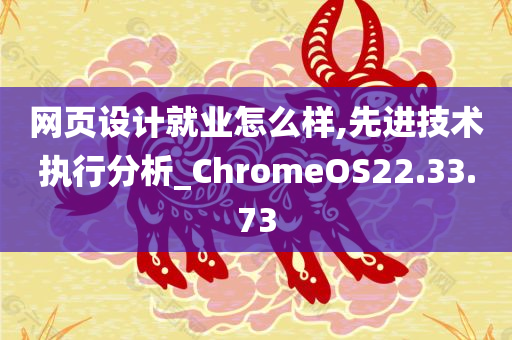 网页设计就业怎么样,先进技术执行分析_ChromeOS22.33.73